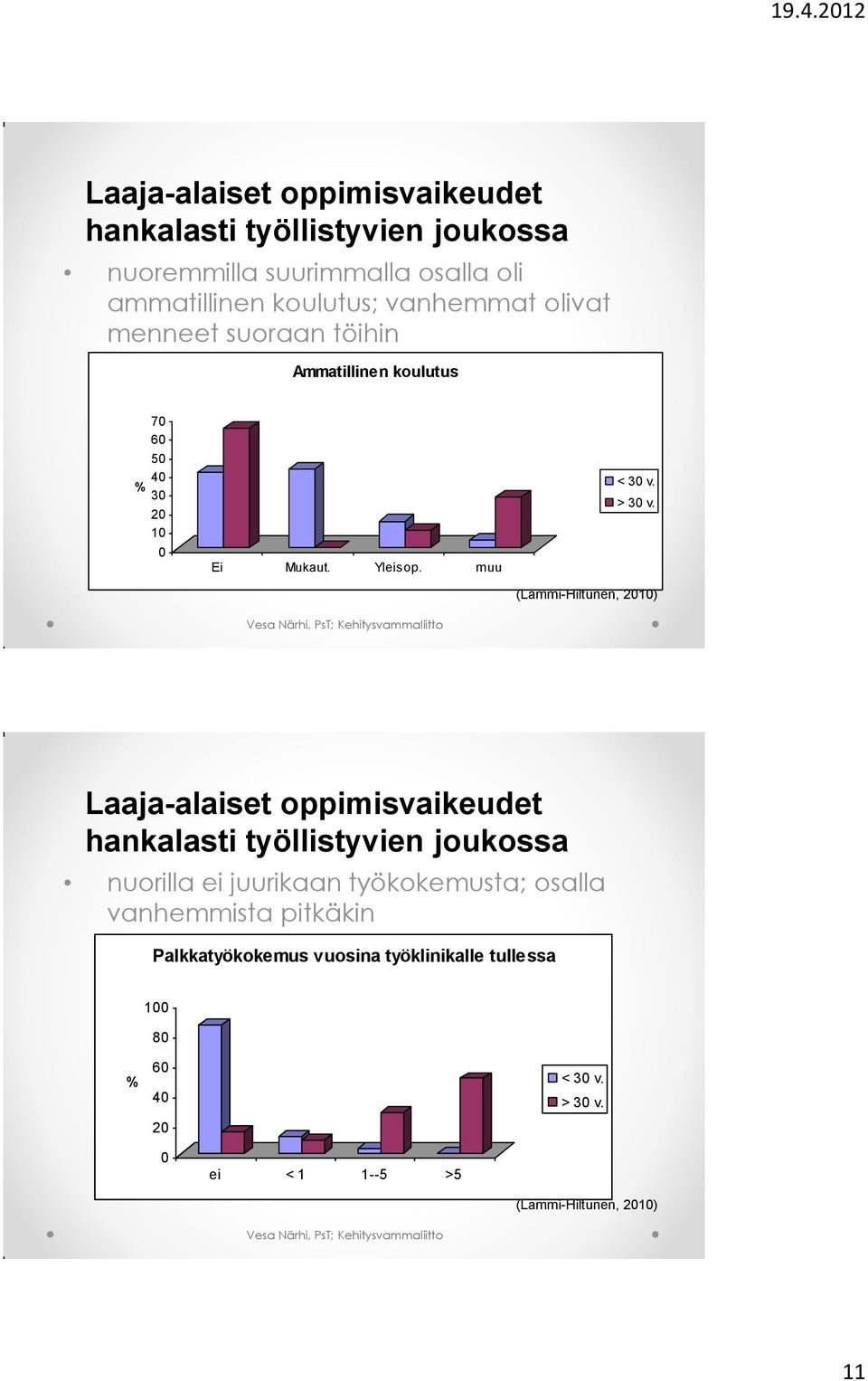 19.4.2012

Laaja-alaiset oppimisvaikeudet hankalasti työllistyvien joukossa

• nuoremmilla suurimmalla osalla oli ammatillinen koulutus; vanhemmat olivat menneet suoraan töihin

Ammatillinen koulutus

%
70
60
50
40
30
20
10
0

Ei Mukaut. Yleisop. muu

< 30 v.
> 30 v.

(Lammi-Hiltunen, 2010)

Vesa Närhi, PsT; Kehitysvammaliitto

Laaja-alaiset oppimisvaikeudet hankalasti työllistyvien joukossa

• nuorilla ei juurikaan työkokemusta; osalla vanhemmista pitkäkin

Palkkatyökokemus vuosina työklinikalle tullessa

%
100
80
60
40
20
0

ei < 1 1--5 >5

< 30 v.
> 30 v.

(Lammi-Hiltunen, 2010)

Vesa Närhi, PsT; Kehitysvammaliitto

11